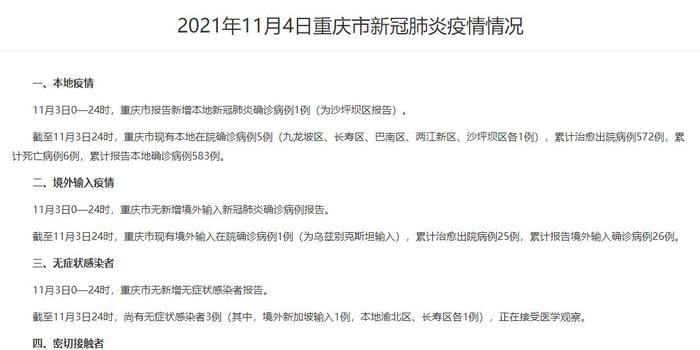 2021年11月4日重庆市新冠肺炎疫情情况

一、本地疫情

11月3日0—24时，重庆市报告新增本地新冠肺炎确诊病例1例（为沙坪坝区报告）。

截至11月3日24时，重庆市现有本地在院确诊病例5例（九龙坡区、长寿区、巴南区、两江新区、沙坪坝区各1例），累计治愈出院病例572例，累计死亡病例6例，累计报告本地确诊病例583例。

二、境外输入疫情

11月3日0—24时，重庆市无新增境外输入新冠肺炎确诊病例报告。

截至11月3日24时，重庆市现有境外输入在院确诊病例1例（为乌兹别克斯坦输入），累计治愈出院病例25例，累计报告境外输入确诊病例26例。

三、无症状感染者

11月3日0—24时，重庆市无新增无症状感染者报告。

截至11月3日24时，尚有无症状感染者3例（其中，境外新加坡输入1例，本地渝北区、长寿区各1例），正在接受医学观察。

四、密切接触者